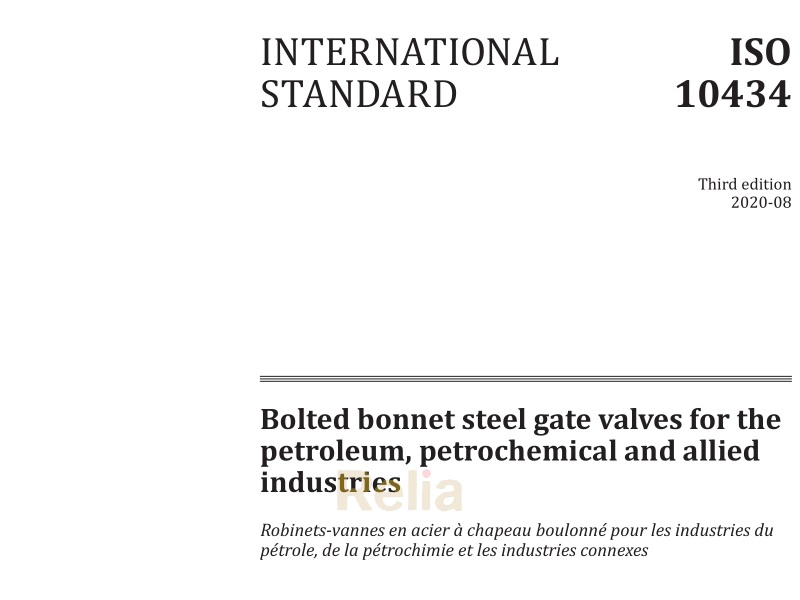 INTERNATIONAL STANDARD

ISO 10434

Third edition
2020-08

Bolted bonnet steel gate valves for the petroleum, petrochemical and allied industries

Relia

Robinets-vannes en acier à chapeau boulonné pour les industries du pétrole, de la pétrochimie et les industries connexes